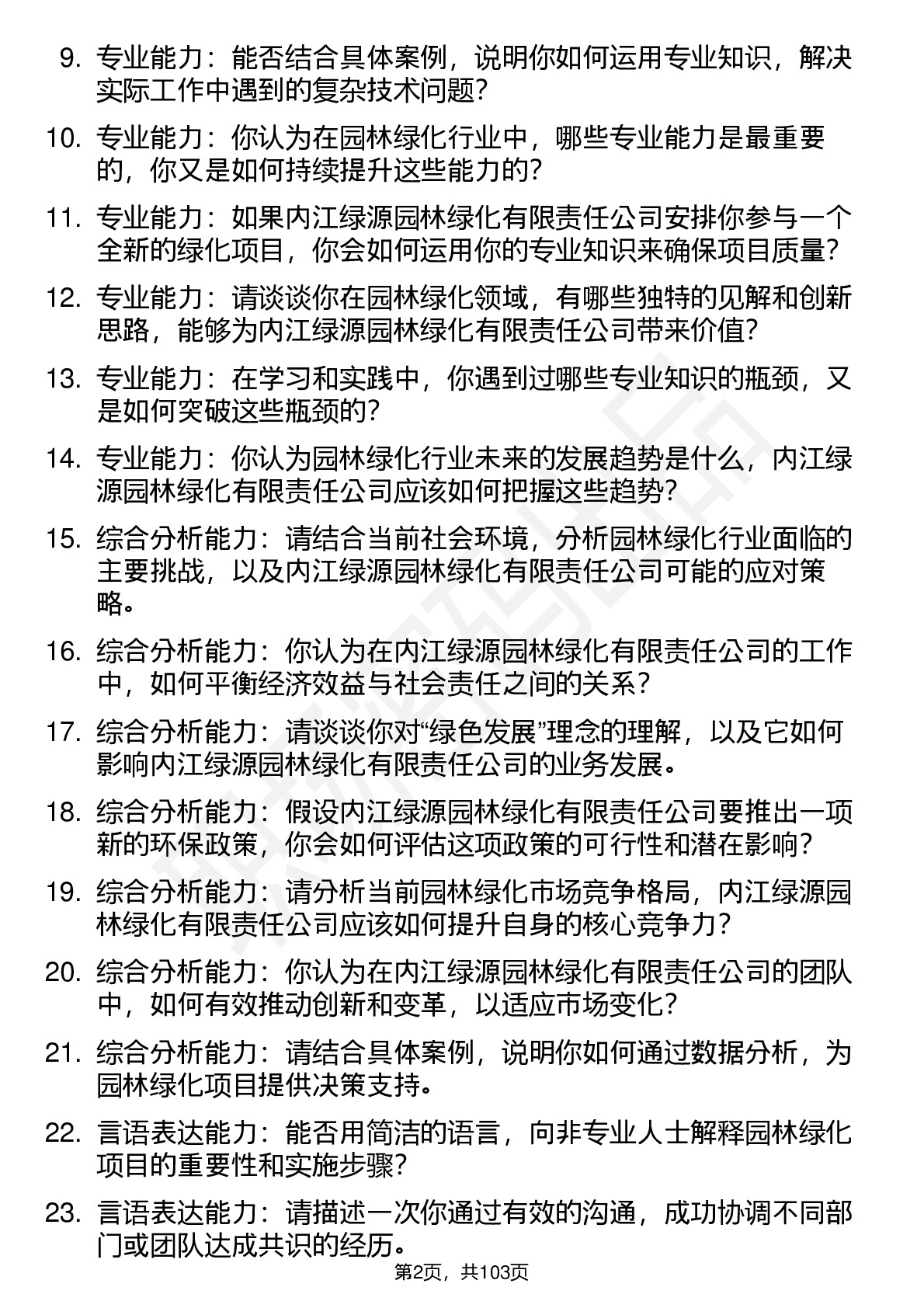 9. 专业能力：能否结合具体案例，说明你如何运用专业知识，解决实际工作中遇到的复杂技术问题？

10. 专业能力：你认为在园林绿化行业中，哪些专业能力是最重要的，你又是如何持续提升这些能力的？

11. 专业能力：如果内江绿源园林绿化有限责任公司安排你参与一个全新的绿化项目，你会如何运用你的专业知识来确保项目质量？

12. 专业能力：请谈谈你在园林绿化领域，有哪些独特的见解和创新思路，能够为内江绿源园林绿化有限责任公司带来价值？

13. 专业能力：在学习和实践中，你遇到过哪些专业知识的瓶颈，又是如何突破这些瓶颈的？

14. 专业能力：你认为园林绿化行业未来的发展趋势是什么，内江绿源园林绿化有限责任公司应该如何把握这些趋势？

15. 综合分析能力：请结合当前社会环境，分析园林绿化行业面临的主要挑战，以及内江绿源园林绿化有限责任公司可能的应对策略。

16. 综合分析能力：你认为在内江绿源园林绿化有限责任公司的工作中，如何平衡经济效益与社会责任之间的关系？

17. 综合分析能力：请谈谈你对“绿色发展”理念的理解，以及它如何影响内江绿源园林绿化有限责任公司的业务发展。

18. 综合分析能力：假设内江绿源园林绿化有限责任公司要推出一项新的环保政策，你会如何评估这项政策的可行性和潜在影响？

19. 综合分析能力：请分析当前园林绿化市场竞争格局，内江绿源园林绿化有限责任公司应该如何提升自身的核心竞争力？

20. 综合分析能力：你认为在内江绿源园林绿化有限责任公司的团队中，如何有效推动创新和变革，以适应市场变化？

21. 综合分析能力：请结合具体案例，说明你如何通过数据分析，为园林绿化项目提供决策支持。

22. 言语表达能力：能否用简洁的语言，向非专业人士解释园林绿化项目的重要性和实施步骤？

23. 言语表达能力：请描述一次你通过有效的沟通，成功协调不同部门或团队达成共识的经历。

第2页，共103页